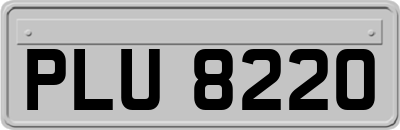 PLU 8220